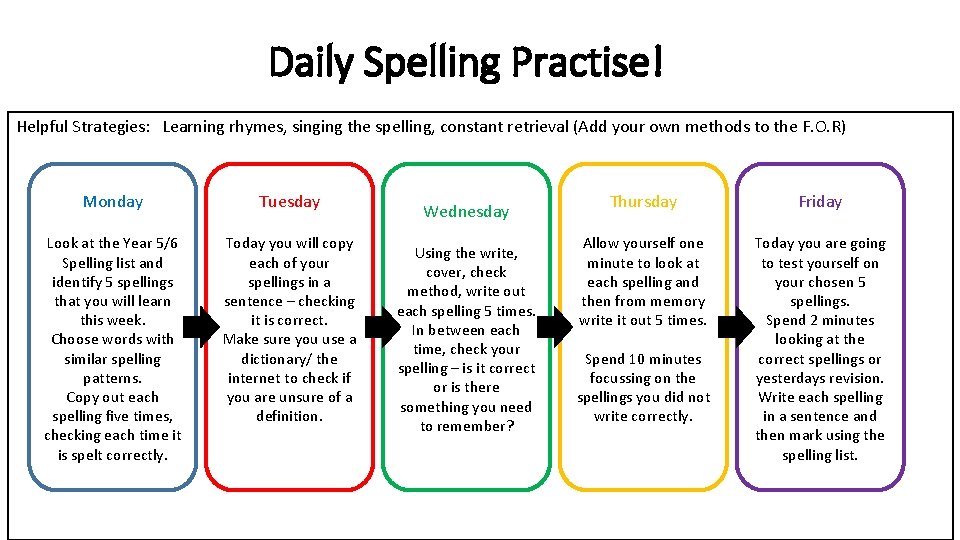 Daily Spelling Practise!

Helpful Strategies: Learning rhymes, singing the spelling, constant retrieval (Add your own methods to the F.O.R)

Monday

Look at the Year 5/6 Spelling list and identify 5 spellings that you will learn this week.
Choose words with similar spelling patterns.
Copy out each spelling five times, checking each time it is spelt correctly.

Tuesday

Today you will copy each of your spellings in a sentence – checking it is correct.
Make sure you use a dictionary/ the internet to check if you are unsure of a definition.

Wednesday

Using the write, cover, check method, write out each spelling 5 times. In between each time, check your spelling – is it correct or is there something you need to remember?

Thursday

Allow yourself one minute to look at each spelling and then from memory write it out 5 times.

Spend 10 minutes focussing on the spellings you did not write correctly.

Friday

Today you are going to test yourself on your chosen 5 spellings.
Spend 2 minutes looking at the correct spellings or yesterdays revision.
Write each spelling in a sentence and then mark using the spelling list.